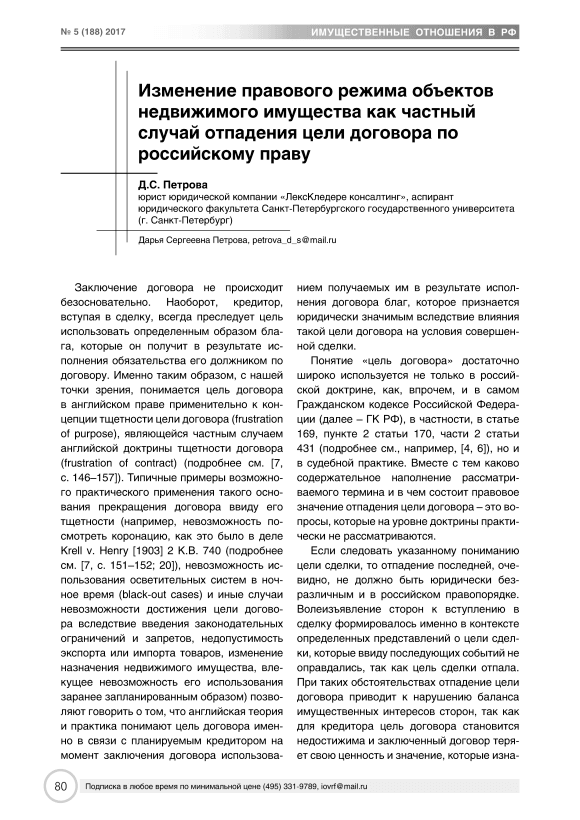 № 5 (188) 2017

ИМУЩЕСТВЕННЫЕ ОТНОШЕНИЯ В РФ

Изменение правового режима объектов недвижимого имущества как частный случай отпадения цели договора по российскому праву

Д.С. Петрова
юрист юридической компании «ЛексКледере консалтинг», аспирант юридического факультета Санкт-Петербургского государственного университета (г. Санкт-Петербург)

Дарья Сергеевна Петрова, petrova_d_s@mail.ru

Заключение договора не происходит безосновательно. Наоборот, кредитор, вступая в сделку, всегда преследует цель использовать определенным образом блага, которые он получит в результате исполнения обязательства его должником по договору. Именно таким образом, с нашей точки зрения, понимается цель договора в английском праве применительно к концепции тщетности цели договора (frustration of purpose), являющейся частным случаем английской доктрины тщетности договора (frustration of contract) (подробнее см. [7, с. 146–157]). Типичные примеры возможного практического применения такого основания прекращения договора ввиду его тщетности (например, невозможность посмотреть коронацию, как это было в деле Krell v. Henry [1903] 2 K.B. 740 (подробнее см. [7, с. 151–152; 20]), невозможность использования осветительных систем в ночное время (black-out cases) и иные случаи невозможности достижения цели договора вследствие введения законодательных ограничений и запретов, недопустимость экспорта или импорта товаров, изменение назначения недвижимого имущества, влекущее невозможность его использования заранее запланированным образом) позволяют говорить о том, что английская теория и практика понимают цель договора именно в связи с планируемым кредитором на момент заключения договора использованием получаемых им в результате исполнения договора благ, которое признается юридически значимым вследствие влияния такой цели договора на условия совершенной сделки.

Понятие «цель договора» достаточно широко используется не только в российской доктрине, как, впрочем, и в самом Гражданском кодексе Российской Федерации (далее – ГК РФ), в частности, в статье 169, пункте 2 статьи 170, части 2 статьи 431 (подробнее см., например, [4, 6]), но и в судебной практике. Вместе с тем каково содержательное наполнение рассматриваемого термина и в чем состоит правовое значение отпадения цели договора – это вопросы, которые на уровне доктрины практически не рассматриваются.

Если следовать указанному пониманию цели сделки, то отпадение последней, очевидно, не должно быть юридически безразличным и в российском правопорядке. Волеизъявление сторон к вступлению в сделку формировалось именно в контексте определенных представлений о цели сделки, которые ввиду последующих событий не оправдались, так как цель сделки отпала. При таких обстоятельствах отпадение цели договора приводит к нарушению баланса имущественных интересов сторон, так как для кредитора цель договора становится недостижима и заключенный договор теряет свою ценность и значение, которые изна-

80

Подписка в любое время по минимальной цене (495) 331-9789, iovrf@mail.ru